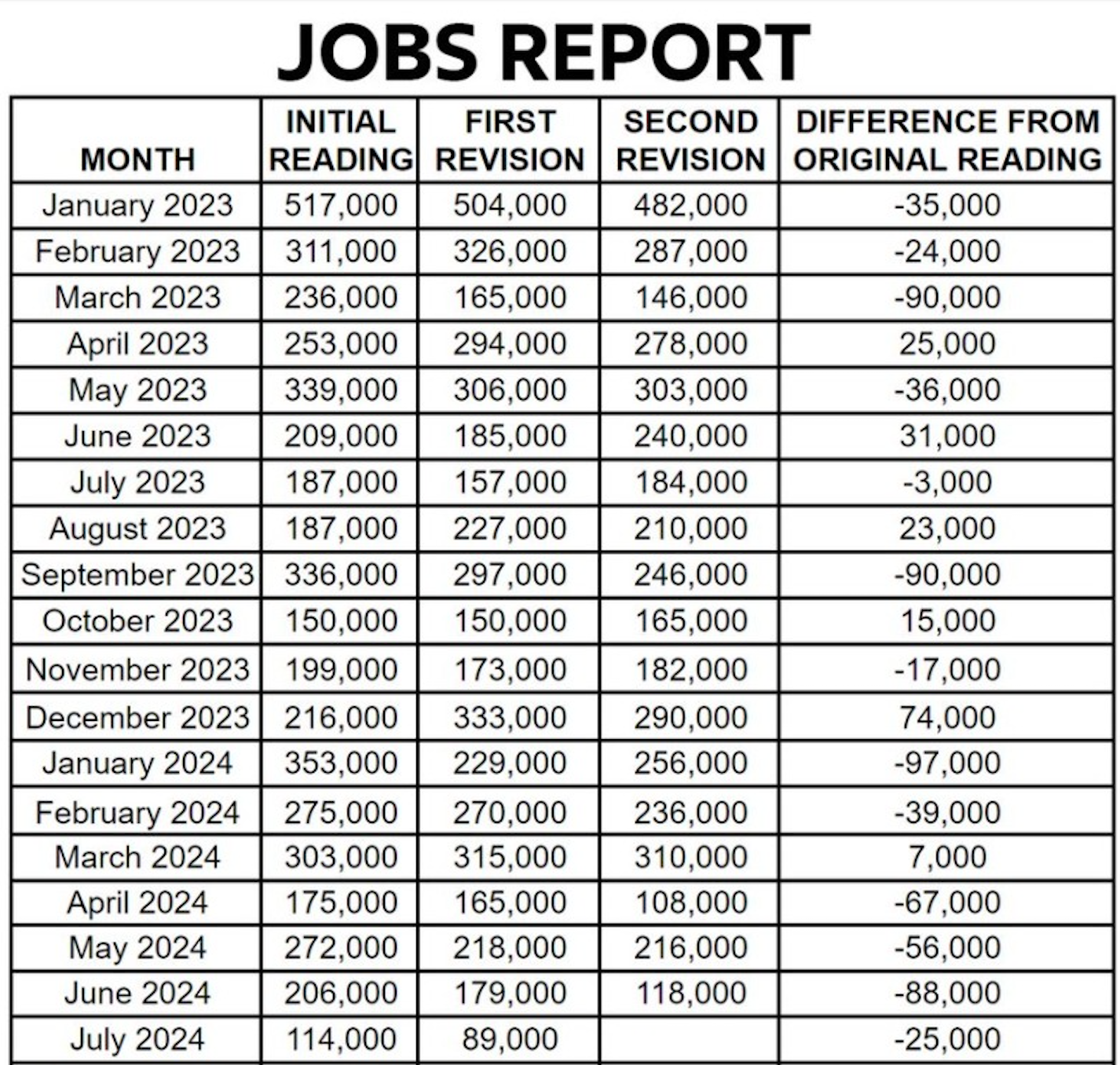 JOBS REPORT

| MONTH | INITIAL READING | FIRST REVISION | SECOND REVISION | DIFFERENCE FROM ORIGINAL READING |
|---|---|---|---|---|
| January 2023 | 517,000 | 504,000 | 482,000 | -35,000 |
| February 2023 | 311,000 | 326,000 | 287,000 | -24,000 |
| March 2023 | 236,000 | 165,000 | 146,000 | -90,000 |
| April 2023 | 253,000 | 294,000 | 278,000 | 25,000 |
| May 2023 | 339,000 | 306,000 | 303,000 | -36,000 |
| June 2023 | 209,000 | 185,000 | 240,000 | 31,000 |
| July 2023 | 187,000 | 157,000 | 184,000 | -3,000 |
| August 2023 | 187,000 | 227,000 | 210,000 | 23,000 |
| September 2023 | 336,000 | 297,000 | 246,000 | -90,000 |
| October 2023 | 150,000 | 150,000 | 165,000 | 15,000 |
| November 2023 | 199,000 | 173,000 | 182,000 | -17,000 |
| December 2023 | 216,000 | 333,000 | 290,000 | 74,000 |
| January 2024 | 353,000 | 229,000 | 256,000 | -97,000 |
| February 2024 | 275,000 | 270,000 | 236,000 | -39,000 |
| March 2024 | 303,000 | 315,000 | 310,000 | 7,000 |
| April 2024 | 175,000 | 165,000 | 108,000 | -67,000 |
| May 2024 | 272,000 | 218,000 | 216,000 | -56,000 |
| June 2024 | 206,000 | 179,000 | 118,000 | -88,000 |
| July 2024 | 114,000 | 89,000 | | -25,000 |